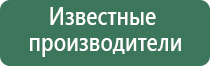 Известные производители